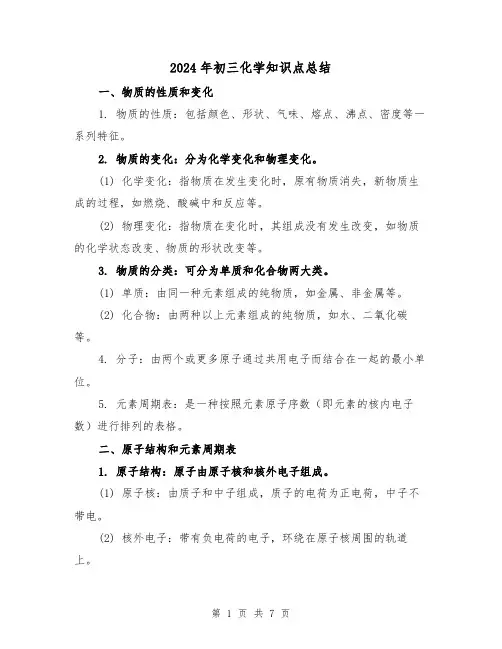 2024年初三化学知识点总结

一、物质的性质和变化

1. 物质的性质：包括颜色、形状、气味、熔点、沸点、密度等一系列特征。

2. 物质的变化：分为化学变化和物理变化。

(1) 化学变化：指物质在发生变化时，原有物质消失，新物质生成的过程，如燃烧、酸碱中和反应等。

(2) 物理变化：指物质在变化时，其组成没有发生改变，如物质的化学状态改变、物质的形状改变等。

3. 物质的分类：可分为单质和化合物两大类。

(1) 单质：由同一种元素组成的纯物质，如金属、非金属等。

(2) 化合物：由两种以上元素组成的纯物质，如水、二氧化碳等。

4. 分子：由两个或更多原子通过共用电子而结合在一起的最小单位。

5. 元素周期表：是一种按照元素原子序数（即元素的核内电子数）进行排列的表格。

二、原子结构和元素周期表

1. 原子结构：原子由原子核和核外电子组成。

(1) 原子核：由质子和中子组成，质子的电荷为正电荷，中子不带电。

(2) 核外电子：带有负电荷的电子，环绕在原子核周围的轨道上。

第 1 页 共 7 页